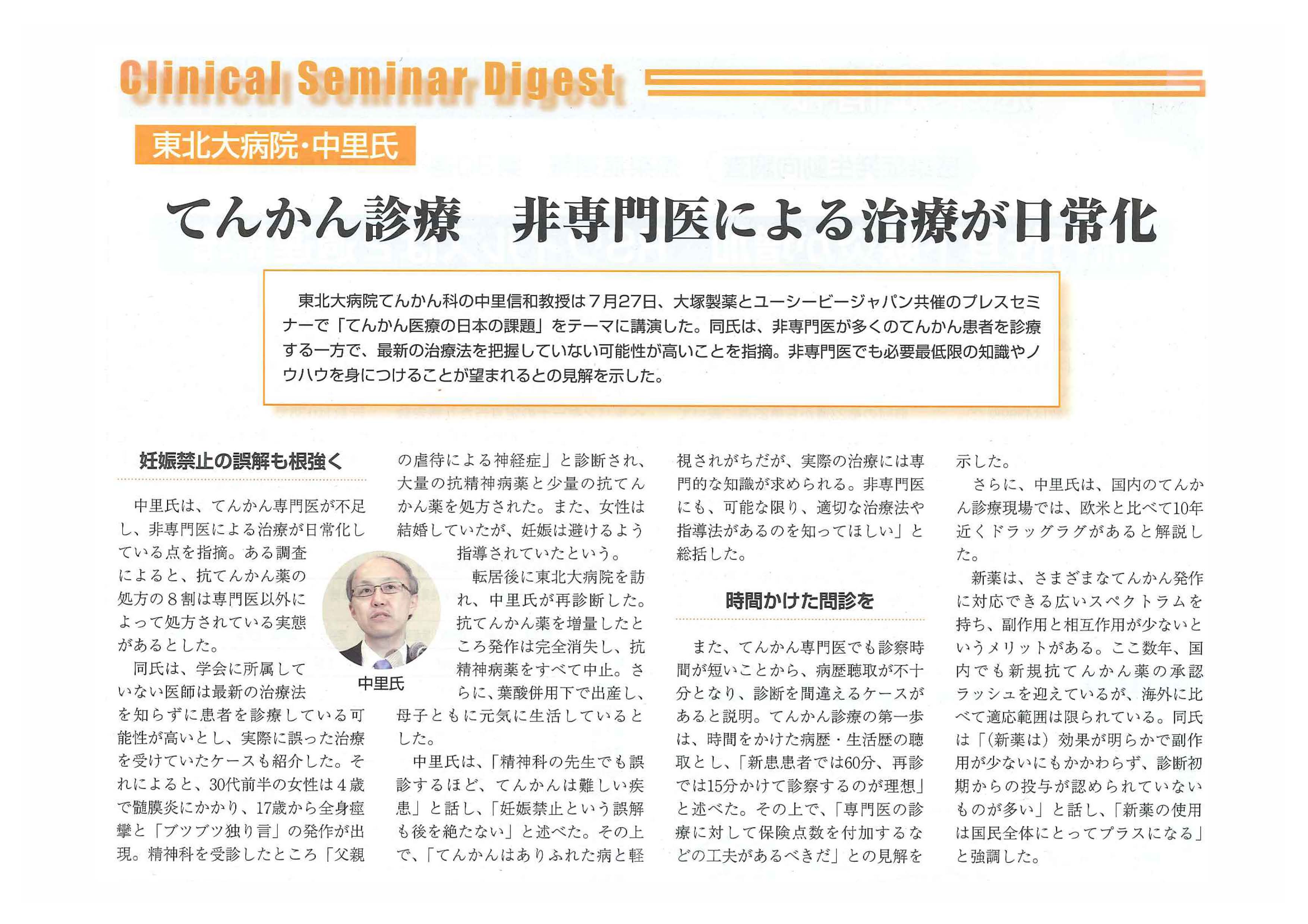 Clinical Seminar Digest

東北大病院・中里氏

てんかん診療　非専門医による治療が日常化

東北大病院てんかん科の中里信和教授は7月27日、大塚製薬とユーシービージャパン共催のプレスセミナーで「てんかん医療の日本の課題」をテーマに講演した。同氏は、非専門医が多くのてんかん患者を診療する一方で、最新の治療法を把握していない可能性が高いことを指摘。非専門医でも必要最低限の知識やノウハウを身につけることが望まれるとの見解を示した。

妊娠禁止の誤解も根強く

中里氏は、てんかん専門医が不足し、非専門医による治療が日常化している点を指摘。ある調査によると、抗てんかん薬の処方の８割は専門医以外によって処方されている実態があるとした。

同氏は、学会に所属していない医師は最新の治療法を知らずに患者を診療している可能性が高いとし、実際に誤った治療を受けていたケースも紹介した。それによると、30代前半の女性は４歳で髄膜炎にかかり、17歳から全身痙攣と「ブツブツ独り言」の発作が出現。精神科を受診したところ「父親の虐待による神経症」と診断され、大量の抗精神病薬と少量の抗てんかん薬を処方された。また、女性は結婚していたが、妊娠は避けるよう指導されていたという。

中里氏

転居後に東北大病院を訪れ、中里氏が再診断した。抗てんかん薬を増量したところ発作は完全消失し、抗精神病薬をすべて中止。さらに、葉酸併用下で出産し、母子ともに元気に生活しているとした。

中里氏は、「精神科の先生でも誤診するほど、てんかんは難しい疾患」と話し、「妊娠禁止という誤解も後を絶たない」と述べた。その上で、「てんかんはありふれた病と軽視されがちだが、実際の治療には専門的な知識が求められる。非専門医にも、可能な限り、適切な治療法や指導法があるのを知ってほしい」と総括した。

時間かけた問診を

また、てんかん専門医でも診察時間が短いことから、病歴聴取が不十分となり、診断を間違えるケースがあると説明。てんかん診療の第一歩は、時間をかけた病歴・生活歴の聴取とし、「新患患者では60分、再診では15分かけて診察するのが理想」と述べた。その上で、「専門医の診療に対して保険点数を付加するなどの工夫があるべきだ」との見解を示した。

さらに、中里氏は、国内のてんかん診療現場では、欧米と比べて10年近くドラッグラグがあると解説した。

新薬は、さまざまなてんかん発作に対応できる広いスペクトラムを持ち、副作用と相互作用が少ないというメリットがある。ここ数年、国内でも新規抗てんかん薬の承認ラッシュを迎えているが、海外に比べて適応範囲は限られている。同氏は「（新薬は）効果が明らかで副作用が少ないにもかかわらず、診断初期からの投与が認められていないものが多い」と話し、「新薬の使用は国民全体にとってプラスになる」と強調した。